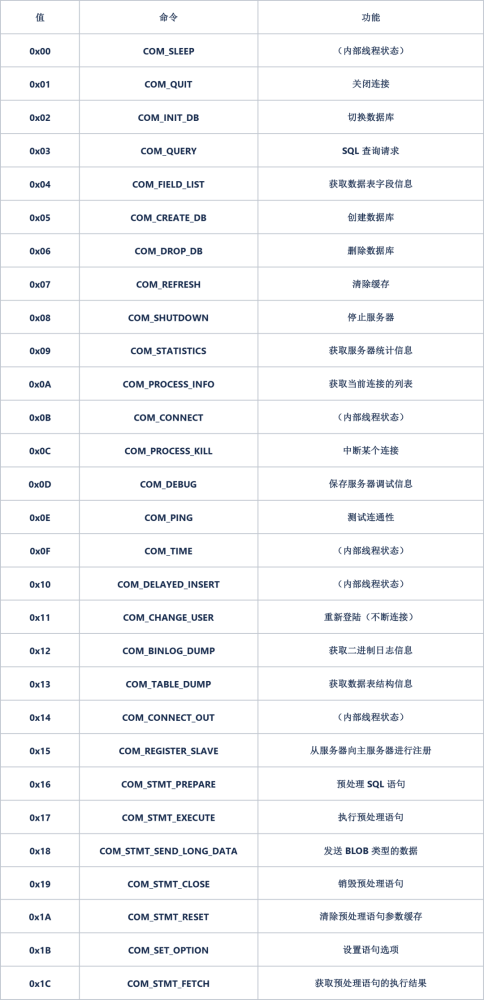 | 值 | 命令 | 功能 |
|---|---|---|
| 0x00 | COM_SLEEP | （内部线程状态） |
| 0x01 | COM_QUIT | 关闭连接 |
| 0x02 | COM_INIT_DB | 切换数据库 |
| 0x03 | COM_QUERY | SQL查询请求 |
| 0x04 | COM_FIELD_LIST | 获取数据表字段信息 |
| 0x05 | COM_CREATE_DB | 创建数据库 |
| 0x06 | COM_DROP_DB | 删除数据库 |
| 0x07 | COM_REFRESH | 清除缓存 |
| 0x08 | COM_SHUTDOWN | 停止服务器 |
| 0x09 | COM_STATISTICS | 获取服务器统计信息 |
| 0x0A | COM_PROCESS_INFO | 获取当前连接的列表 |
| 0x0B | COM_CONNECT | （内部线程状态） |
| 0x0C | COM_PROCESS_KILL | 中断某个连接 |
| 0x0D | COM_DEBUG | 保存服务器调试信息 |
| 0x0E | COM_PING | 测试连通性 |
| 0x0F | COM_TIME | （内部线程状态） |
| 0x10 | COM_DELAYED_INSERT | （内部线程状态） |
| 0x11 | COM_CHANGE_USER | 重新登陆（不断连接） |
| 0x12 | COM_BINLOG_DUMP | 获取二进制日志信息 |
| 0x13 | COM_TABLE_DUMP | 获取数据表结构信息 |
| 0x14 | COM_CONNECT_OUT | （内部线程状态） |
| 0x15 | COM_REGISTER_SLAVE | 从服务器向主服务器进行注册 |
| 0x16 | COM_STMT_PREPARE | 预处理SQL语句 |
| 0x17 | COM_STMT_EXECUTE | 执行预处理语句 |
| 0x18 | COM_STMT_SEND_LONG_DATA | 发送BLOB类型的数据 |
| 0x19 | COM_STMT_CLOSE | 销毁预处理语句 |
| 0x1A | COM_STMT_RESET | 清除预处理语句参数缓存 |
| 0x1B | COM_SET_OPTION | 设置语句选项 |
| 0x1C | COM_STMT_FETCH | 获取预处理语句的执行结果 |